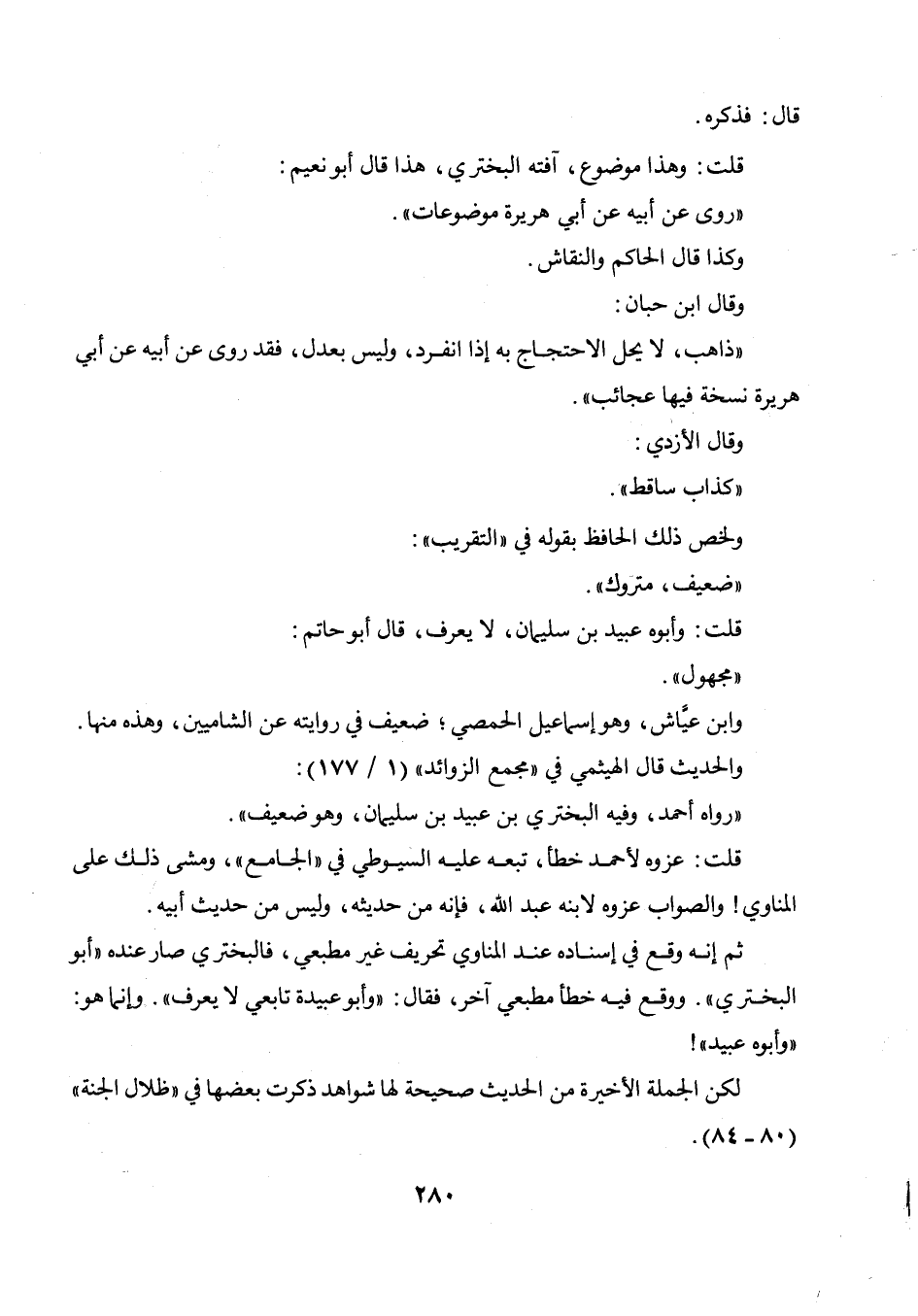 قال: فذكره.

قلت: وهذا موضوع، آفته البختري، هذا قال أبو نعيم:

«روى عن أبيه عن أبي هريرة موضوعات».

وكذا قال الحاكم والنقاش.

وقال ابن حبان:

«ذاهب، لا يحل الاحتجاج به إذا انفرد، وليس بعدل، فقد روى عن أبيه عن أبي هريرة نسخة فيها عجائب».

وقال الأزدي:

«كذاب ساقط».

ولخص ذلك الحافظ بقوله في «التقريب»:

«ضعيف، متروك».

قلت: وأبوه عبيد بن سليمان، لا يعرف، قال أبو حاتم:

«مجهول».

وابن عيَّاش، وهو إسماعيل الحمصي؛ ضعيف في روايته عن الشاميين، وهذه منها.

والحديث قال الهيثمي في «مجمع الزوائد» (١ / ١٧٧):

«رواه أحمد، وفيه البختري بن عبيد بن سليمان، وهو ضعيف».

قلت: عزوه لأحمد خطأ، تبعه عليه السيوطي في «الجامع»، ومشى ذلك على المناوي! والصواب عزوه لابنه عبد الله، فإنه من حديثه، وليس من حديث أبيه.

ثم إنه وقع في إسناده عند المناوي تحريف غير مطبعي، فالبختري صار عنده «أبو البختري». ووقع فيه خطأ مطبعي آخر، فقال: «وأبو عبيدة تابعي لا يعرف». وإنما هو: «وأبوه عبيد»!

لكن الجملة الأخيرة من الحديث صحيحة لها شواهد ذكرت بعضها في «ظلال الجنة» (٨٠ - ٨٤).

٢٨٠